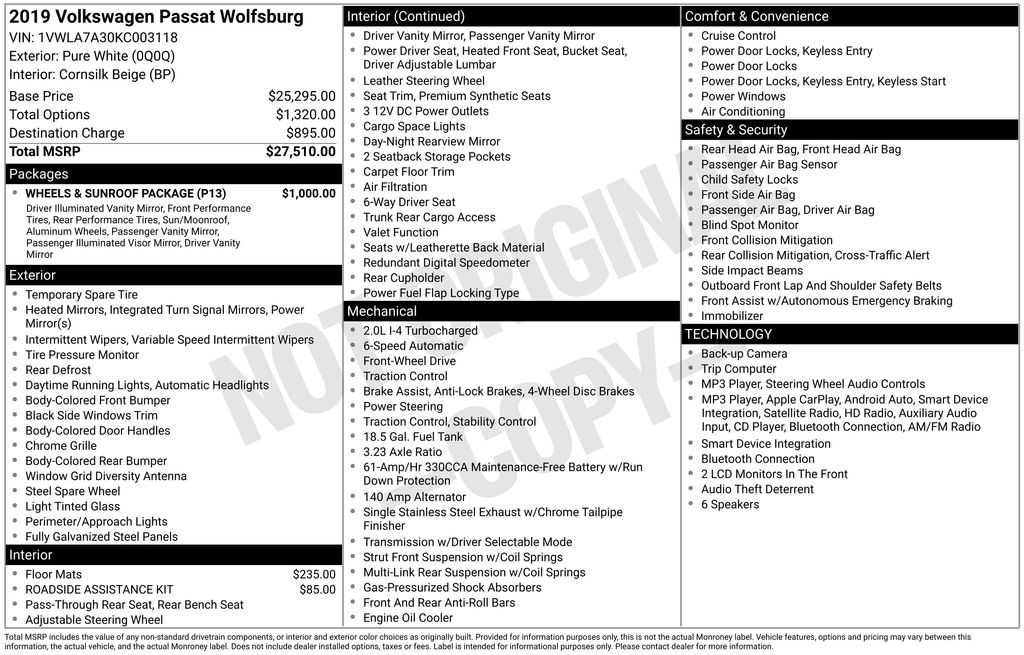 2019 Volkswagen Passat Wolfsburg
VIN: 1VWLA7A30KC003118
Exterior: Pure White (0Q0Q)
Interior: Cornsilk Beige (BP)

Base Price $25,295.00
Total Options $1,320.00
Destination Charge $895.00
Total MSRP $27,510.00

Packages

• WHEELS & SUNROOF PACKAGE (P13) $1,000.00
Driver Illuminated Vanity Mirror, Front Performance Tires, Rear Performance Tires, Sun/Moonroof, Aluminum Wheels, Passenger Vanity Mirror, Passenger Illuminated Visor Mirror, Driver Vanity Mirror

Exterior

• Temporary Spare Tire
• Heated Mirrors, Integrated Turn Signal Mirrors, Power Mirror(s)
• Intermittent Wipers, Variable Speed Intermittent Wipers
• Tire Pressure Monitor
• Rear Defrost
• Daytime Running Lights, Automatic Headlights
• Body-Colored Front Bumper
• Black Side Windows Trim
• Body-Colored Door Handles
• Chrome Grille
• Body-Colored Rear Bumper
• Window Grid Diversity Antenna
• Steel Spare Wheel
• Light Tinted Glass
• Perimeter/Approach Lights
• Fully Galvanized Steel Panels

Interior

• Floor Mats $235.00
• ROADSIDE ASSISTANCE KIT $85.00
• Pass-Through Rear Seat, Rear Bench Seat
• Adjustable Steering Wheel

Interior (Continued)

• Driver Vanity Mirror, Passenger Vanity Mirror
• Power Driver Seat, Heated Front Seat, Bucket Seat, Driver Adjustable Lumbar
• Leather Steering Wheel
• Seat Trim, Premium Synthetic Seats
• 3 12V DC Power Outlets
• Cargo Space Lights
• Day-Night Rearview Mirror
• 2 Seatback Storage Pockets
• Carpet Floor Trim
• Air Filtration
• 6-Way Driver Seat
• Trunk Rear Cargo Access
• Valet Function
• Seats w/Leatherette Back Material
• Redundant Digital Speedometer
• Rear Cupholder
• Power Fuel Flap Locking Type

Mechanical

• 2.0L I-4 Turbocharged
• 6-Speed Automatic
• Front-Wheel Drive
• Traction Control
• Brake Assist, Anti-Lock Brakes, 4-Wheel Disc Brakes
• Power Steering
• Traction Control, Stability Control
• 18.5 Gal. Fuel Tank
• 3.23 Axle Ratio
• 61-Amp/Hr 330CCA Maintenance-Free Battery w/Run Down Protection
• 140 Amp Alternator
• Single Stainless Steel Exhaust w/Chrome Tailpipe Finisher
• Transmission w/Driver Selectable Mode
• Strut Front Suspension w/Coil Springs
• Multi-Link Rear Suspension w/Coil Springs
• Gas-Pressurized Shock Absorbers
• Front And Rear Anti-Roll Bars
• Engine Oil Cooler

Comfort & Convenience

• Cruise Control
• Power Door Locks, Keyless Entry
• Power Door Locks
• Power Door Locks, Keyless Entry, Keyless Start
• Power Windows
• Air Conditioning

Safety & Security

• Rear Head Air Bag, Front Head Air Bag
• Passenger Air Bag Sensor
• Child Safety Locks
• Front Side Air Bag
• Passenger Air Bag, Driver Air Bag
• Blind Spot Monitor
• Front Collision Mitigation
• Rear Collision Mitigation, Cross-Traffic Alert
• Side Impact Beams
• Outboard Front Lap And Shoulder Safety Belts
• Front Assist w/Autonomous Emergency Braking
• Immobilizer

TECHNOLOGY

• Back-up Camera
• Trip Computer
• MP3 Player, Steering Wheel Audio Controls
• MP3 Player, Apple CarPlay, Android Auto, Smart Device Integration, Satellite Radio, HD Radio, Auxiliary Audio Input, CD Player, Bluetooth Connection, AM/FM Radio
• Smart Device Integration
• Bluetooth Connection
• 2 LCD Monitors In The Front
• Audio Theft Deterrent
• 6 Speakers

Total MSRP includes the value of any non-standard drivetrain components, or interior and exterior color choices as originally built. Provided for information purposes only, this is not the actual Monroney label. Vehicle features, options and pricing may vary between this information, the actual vehicle, and the actual Monroney label. Does not include dealer installed options, taxes or fees. Label is intended for informational purposes only. Please contact dealer for more information.

NOT ORIGINAL COPY